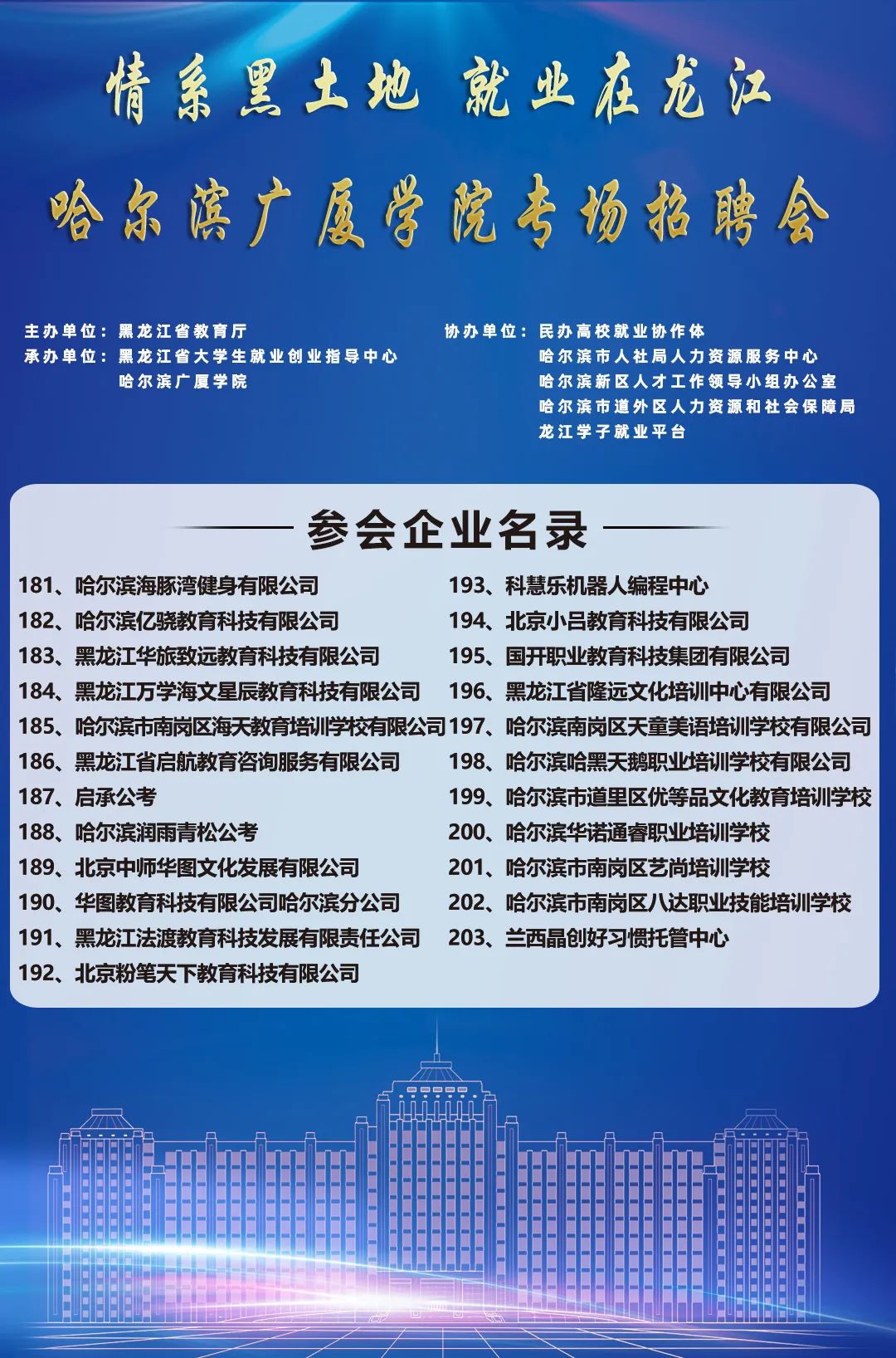 情系黑土地 就业在龙江

哈尔滨广厦学院专场招聘会

主办单位：黑龙江省教育厅
承办单位：黑龙江省大学生就业创业指导中心
哈尔滨广厦学院

协办单位：民办高校就业协作体
哈尔滨市人社局人力资源服务中心
哈尔滨新区人才工作领导小组办公室
哈尔滨市道外区人力资源和社会保障局
龙江学子就业平台

参会企业名录

181、哈尔滨海豚湾健身有限公司
182、哈尔滨亿骁教育科技有限公司
183、黑龙江华旅致远教育科技有限公司
184、黑龙江万学海文星辰教育科技有限公司
185、哈尔滨市南岗区海天教育培训学校有限公司
186、黑龙江省启航教育咨询服务有限公司
187、启承公考
188、哈尔滨润雨青松公考
189、北京中师华图文化发展有限公司
190、华图教育科技有限公司哈尔滨分公司
191、黑龙江法渡教育科技发展有限责任公司
192、北京粉笔天下教育科技有限公司

193、科慧乐机器人编程中心
194、北京小吕教育科技有限公司
195、国开职业教育科技集团有限公司
196、黑龙江省隆远文化培训中心有限公司
197、哈尔滨南岗区天童美语培训学校有限公司
198、哈尔滨哈黑天鹅职业培训学校有限公司
199、哈尔滨市道里区优等品文化教育培训学校
200、哈尔滨华诺通睿职业培训学校
201、哈尔滨市南岗区艺尚培训学校
202、哈尔滨市南岗区八达职业技能培训学校
203、兰西晶创好习惯托管中心